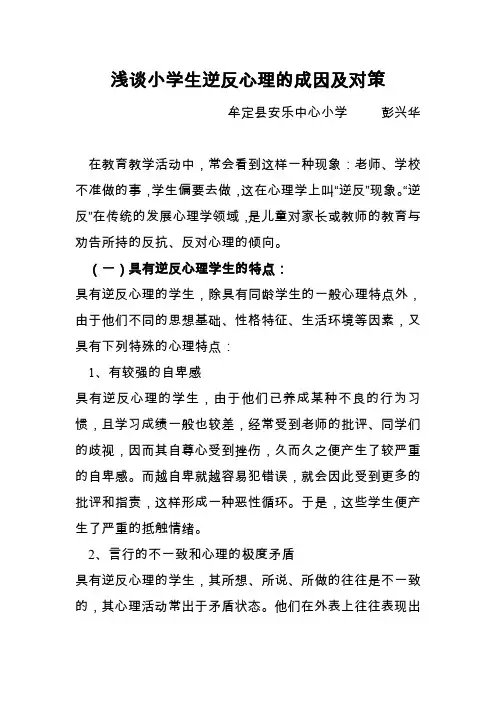 浅谈小学生逆反心理的成因及对策

牟定县安乐中心小学　　彭兴华

在教育教学活动中，常会看到这样一种现象：老师、学校不准做的事，学生偏要去做，这在心理学上叫“逆反”现象。“逆反”在传统的发展心理学领域，是儿童对家长或教师的教育与劝告所持的反抗、反对心理的倾向。

（一）具有逆反心理学生的特点：

具有逆反心理的学生，除具有同龄学生的一般心理特点外，由于他们不同的思想基础、性格特征、生活环境等因素，又具有下列特殊的心理特点：

1、有较强的自卑感

具有逆反心理的学生，由于他们已养成某种不良的行为习惯，且学习成绩一般也较差，经常受到老师的批评、同学们的歧视，因而其自尊心受到挫伤，久而久之便产生了较严重的自卑感。而越自卑就越容易犯错误，就会因此受到更多的批评和指责，这样形成一种恶性循环。于是，这些学生便产生了严重的抵触情绪。

2、言行的不一致和心理的极度矛盾

具有逆反心理的学生，其所想、所说、所做的往往是不一致的，其心理活动常出于矛盾状态。他们在外表上往往表现出